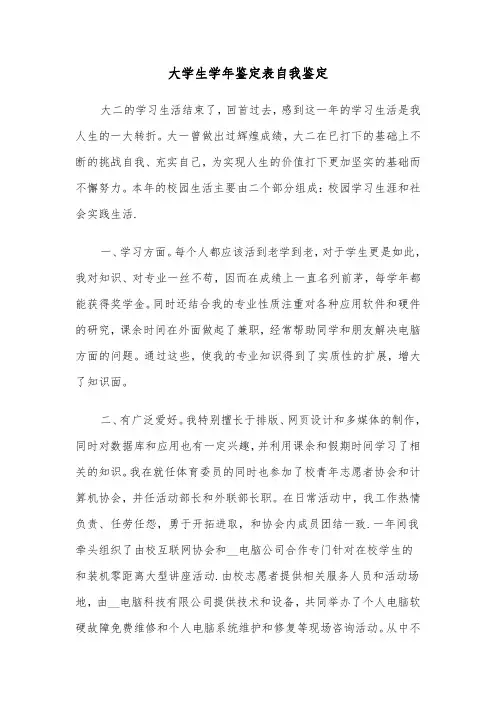 大学生学年鉴定表自我鉴定

大二的学习生活结束了，回首过去，感到这一年的学习生活是我人生的一大转折。大一曾做出过辉煌成绩，大二在已打下的基础上不断的挑战自我、充实自己，为实现人生的价值打下更加坚实的基础而不懈努力。本年的校园生活主要由二个部分组成：校园学习生涯和社会实践生活.

一、学习方面。每个人都应该活到老学到老，对于学生更是如此，我对知识、对专业一丝不苟，因而在成绩上一直名列前茅，每学年都能获得奖学金。同时还结合我的专业性质注重对各种应用软件和硬件的研究，课余时间在外面做起了兼职，经常帮助同学和朋友解决电脑方面的问题。通过这些，使我的专业知识得到了实质性的扩展，增大了知识面。

二、有广泛爱好。我特别擅长于排版、网页设计和多媒体的制作，同时对数据库和应用也有一定兴趣，并利用课余和假期时间学习了相关的知识。我在就任体育委员的同时也参加了校青年志愿者协会和计算机协会，并任活动部长和外联部长职。在日常活动中，我工作热情负责、任劳任怨，勇于开拓进取，和协会内成员团结一致.一年间我牵头组织了由校互联网协会和__电脑公司合作专门针对在校学生的和装机零距离大型讲座活动.由校志愿者提供相关服务人员和活动场地，由__电脑科技有限公司提供技术和设备，共同举办了个人电脑软硬故障免费维修和个人电脑系统维护和修复等现场咨询活动。从中不